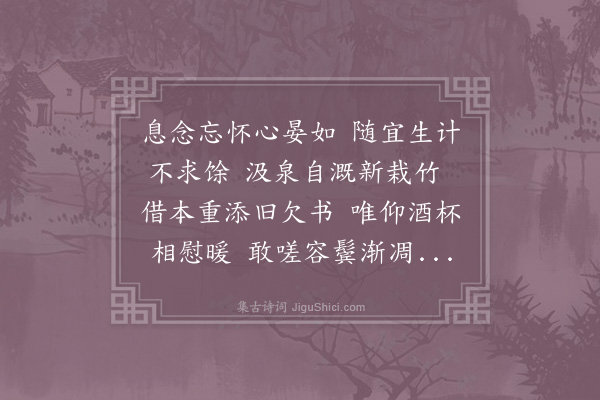 息念忘怀心晏如 随宜生计不求馀 汲泉自溉新栽竹 借本重添旧欠书 唯仰酒杯相慰暖 敢嗟容鬓渐凋...

集古诗词 JiguShici.com